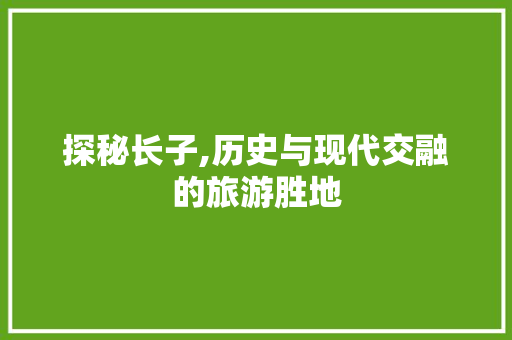 探秘长子,历史与现代交融的旅游胜地